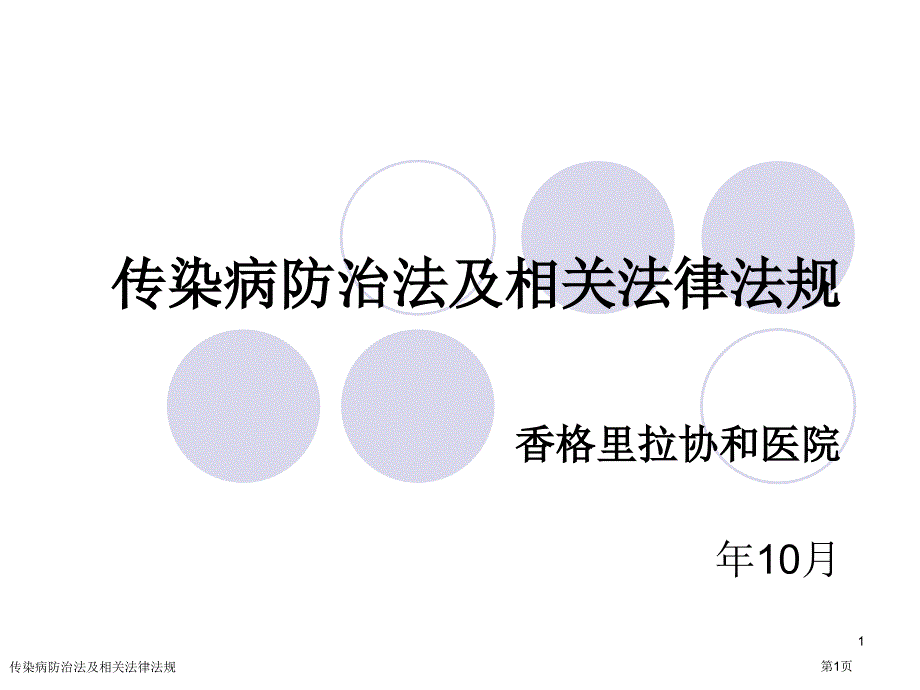 传染病防治法及相关法律法规

香格里拉协和医院

年10月

1

传染病防治法及相关法律法规

第1页